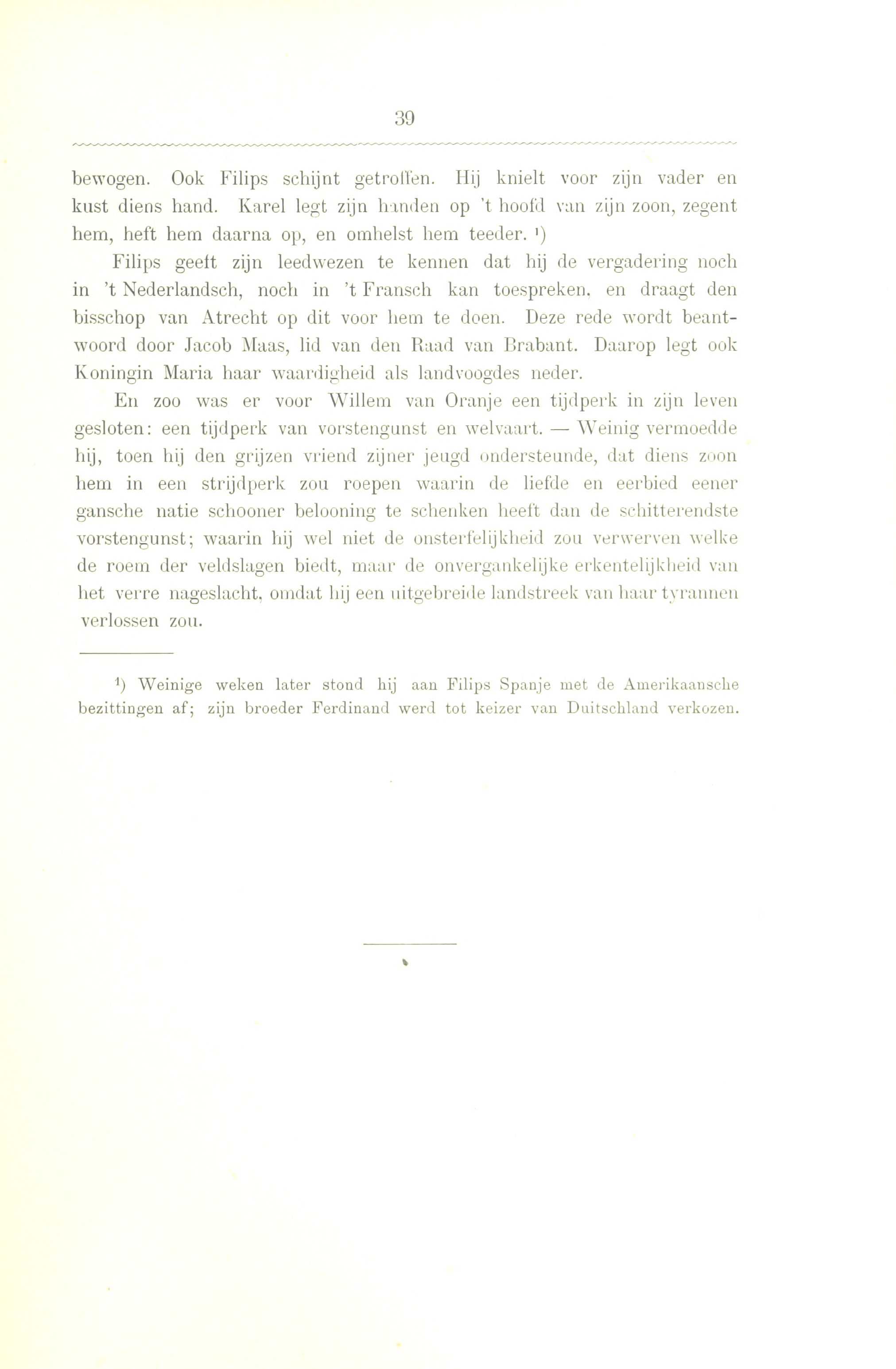 39

bewogen. Ook Filips schijnt getroffen. Hij knielt voor zijn vader en kust diens hand. Karel legt zijn handen op 't hoofd van zijn zoon, zegent hem, heft hem daarna op, en omhelst hem teeder. ¹)

Filips geeft zijn leedwezen te kennen dat hij de vergadering noch in 't Nederlandsch, noch in 't Fransch kan toespreken, en draagt den bisschop van Atrecht op dit voor hem te doen. Deze rede wordt beantwoord door Jacob Maas, lid van den Raad van Brabant. Daarop legt ook Koningin Maria haar waardigheid als landvoogdes neder.

En zoo was er voor Willem van Oranje een tijdperk in zijn leven gesloten: een tijdperk van vorstengunst en welvaart. — Weinig vermoedde hij, toen hij den grijzen vriend zijner jeugd ondersteunde, dat diens zoon hem in een strijdperk zou roepen waarin de liefde en eerbied eener gansche natie schooner belooning te schenken heeft dan de schitterendste vorstengunst; waarin hij wel niet de onsterfelijkheid zou verwerven welke de roem der veldslagen biedt, maar de onvergankelijke erkentelijkheid van het verre nageslacht, omdat hij een uitgebreide landstreek van haar tyrannen verlossen zou.

¹) Weinige weken later stond hij aan Filips Spanje met de Amerikaansche bezittingen af; zijn broeder Ferdinand werd tot keizer van Duitschland verkozen.